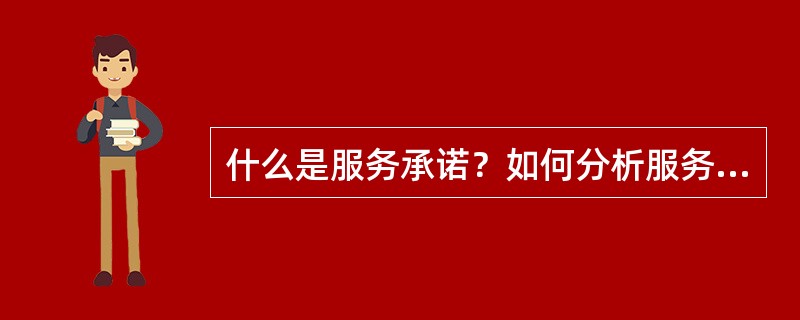 什么是服务承诺？如何分析服务...